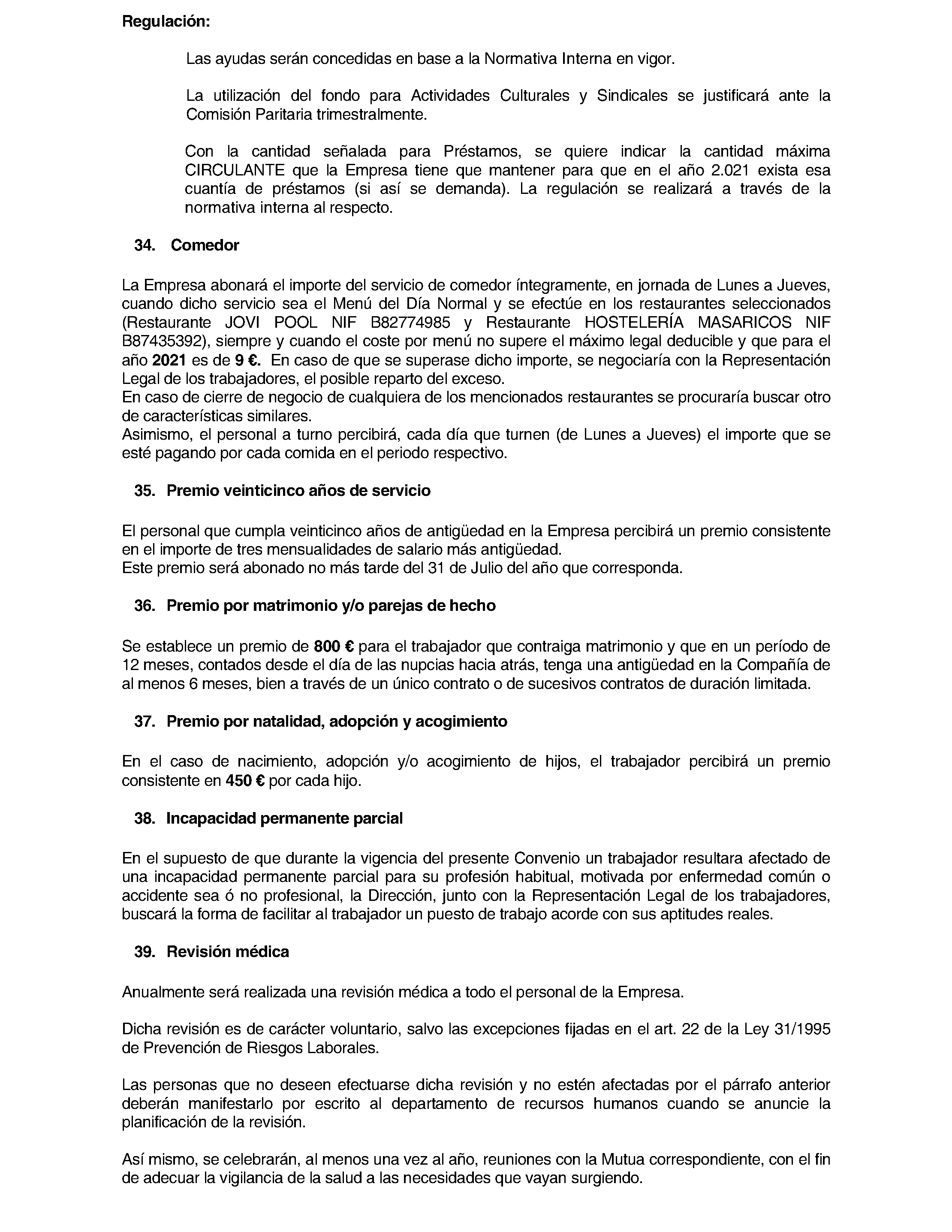 Regulación:

Las ayudas serán concedidas en base a la Normativa Interna en vigor.

La utilización del fondo para Actividades Culturales y Sindicales se justificará ante la Comisión Paritaria trimestralmente.

Con la cantidad señalada para Préstamos, se quiere indicar la cantidad máxima CIRCULANTE que la Empresa tiene que mantener para que en el año 2.021 exista esa cuantía de préstamos (si así se demanda). La regulación se realizará a través de la normativa interna al respecto.

34. Comedor

La Empresa abonará el importe del servicio de comedor íntegramente, en jornada de Lunes a Jueves, cuando dicho servicio sea el Menú del Día Normal y se efectúe en los restaurantes seleccionados (Restaurante JOVI POOL NIF B82774985 y Restaurante HOSTELERÍA MASARICOS NIF B87435392), siempre y cuando el coste por menú no supere el máximo legal deducible y que para el año 2021 es de 9 €. En caso de que se superase dicho importe, se negociaría con la Representación Legal de los trabajadores, el posible reparto del exceso.
En caso de cierre de negocio de cualquiera de los mencionados restaurantes se procuraría buscar otro de características similares.
Asimismo, el personal a turno percibirá, cada día que turnen (de Lunes a Jueves) el importe que se esté pagando por cada comida en el periodo respectivo.

35. Premio veinticinco años de servicio

El personal que cumpla veinticinco años de antigüedad en la Empresa percibirá un premio consistente en el importe de tres mensualidades de salario más antigüedad.
Este premio será abonado no más tarde del 31 de Julio del año que corresponda.

36. Premio por matrimonio y/o parejas de hecho

Se establece un premio de 800 € para el trabajador que contraiga matrimonio y que en un período de 12 meses, contados desde el día de las nupcias hacia atrás, tenga una antigüedad en la Compañía de al menos 6 meses, bien a través de un único contrato o de sucesivos contratos de duración limitada.

37. Premio por natalidad, adopción y acogimiento

En el caso de nacimiento, adopción y/o acogimiento de hijos, el trabajador percibirá un premio consistente en 450 € por cada hijo.

38. Incapacidad permanente parcial

En el supuesto de que durante la vigencia del presente Convenio un trabajador resultara afectado de una incapacidad permanente parcial para su profesión habitual, motivada por enfermedad común o accidente sea ó no profesional, la Dirección, junto con la Representación Legal de los trabajadores, buscará la forma de facilitar al trabajador un puesto de trabajo acorde con sus aptitudes reales.

39. Revisión médica

Anualmente será realizada una revisión médica a todo el personal de la Empresa.

Dicha revisión es de carácter voluntario, salvo las excepciones fijadas en el art. 22 de la Ley 31/1995 de Prevención de Riesgos Laborales.

Las personas que no deseen efectuarse dicha revisión y no estén afectadas por el párrafo anterior deberán manifestarlo por escrito al departamento de recursos humanos cuando se anuncie la planificación de la revisión.

Así mismo, se celebrarán, al menos una vez al año, reuniones con la Mutua correspondiente, con el fin de adecuar la vigilancia de la salud a las necesidades que vayan surgiendo.